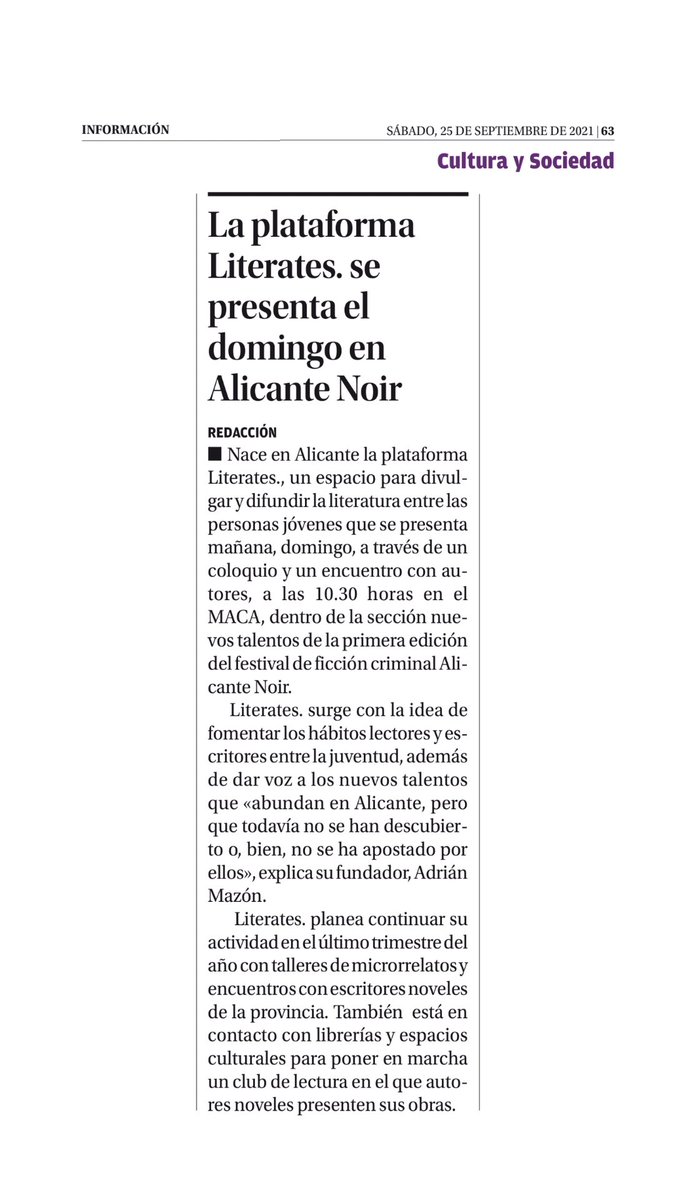 INFORMACIÓN

SÁBADO, 25 DE SEPTIEMBRE DE 2021 | 63

Cultura y Sociedad

La plataforma Literates. se presenta el domingo en Alicante Noir

REDACCIÓN

■ Nace en Alicante la plataforma Literates., un espacio para divulgar y difundir la literatura entre las personas jóvenes que se presenta mañana, domingo, a través de un coloquio y un encuentro con autores, a las 10.30 horas en el MACA, dentro de la sección nuevos talentos de la primera edición del festival de ficción criminal Alicante Noir.

Literates. surge con la idea de fomentar los hábitos lectores y escritores entre la juventud, además de dar voz a los nuevos talentos que «abundan en Alicante, pero que todavía no se han descubierto o, bien, no se ha apostado por ellos», explica su fundador, Adrián Mazón.

Literates. planea continuar su actividad en el último trimestre del año con talleres de microrrelatos y encuentros con escritores noveles de la provincia. También está en contacto con librerías y espacios culturales para poner en marcha un club de lectura en el que autores noveles presenten sus obras.